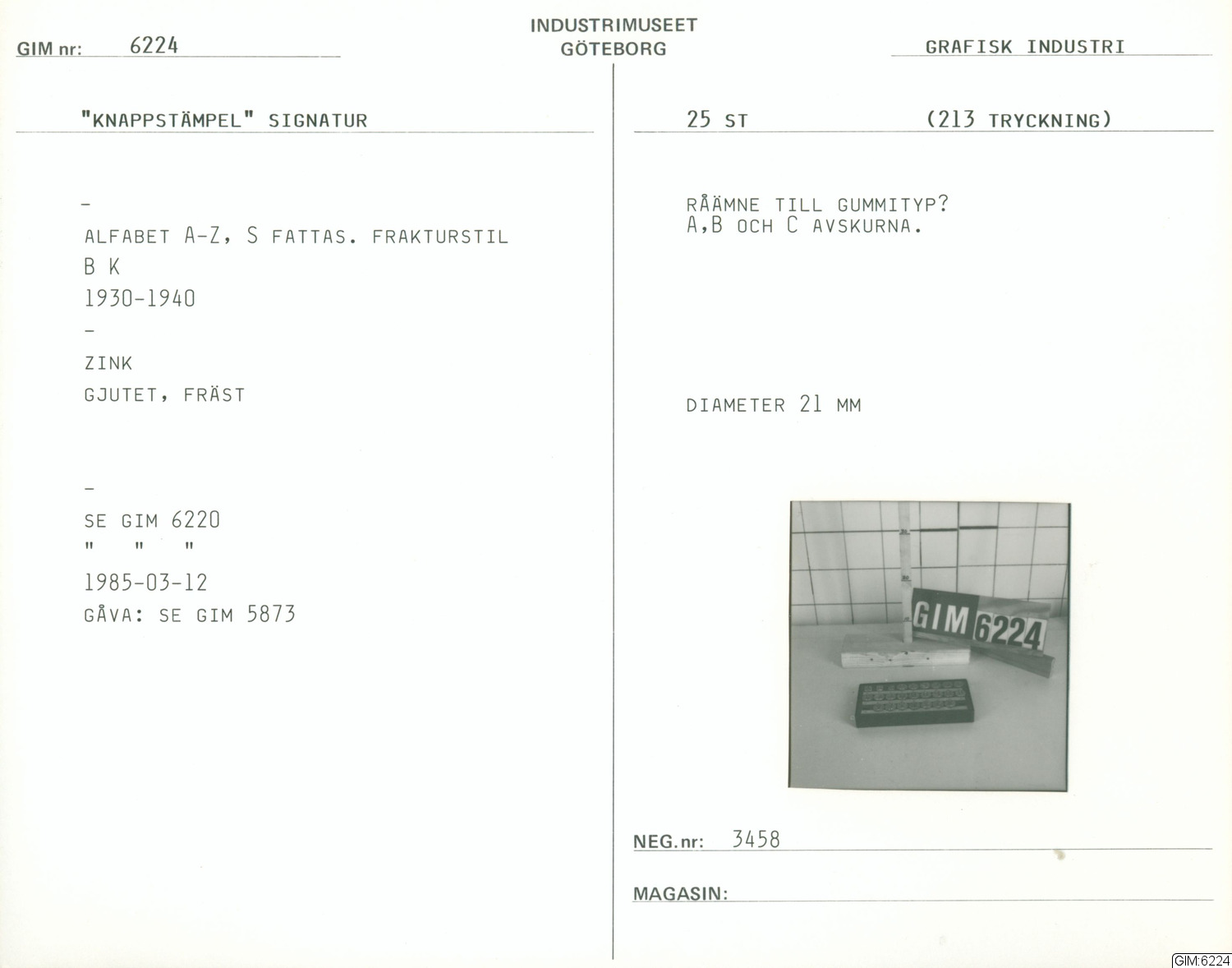 GIM nr: 6224

INDUSTRIMUSEET
GÖTEBORG

GRAFISK INDUSTRI

"KNAPPSTÄMPEL" SIGNATUR

-

ALFABET A-Z, S FATTAS. FRAKTURSTIL

B K

1930-1940

-

ZINK

GJUTET, FRÄST

-

SE GIM 6220

" " "

1985-03-12

GÅVA: SE GIM 5873

25 ST (213 TRYCKNING)

RÅÄMNE TILL GUMMITYP?
A,B OCH C AVSKURNA.

DIAMETER 21 MM

GIM 6224

NEG.nr: 3458

MAGASIN:

GIM:6224